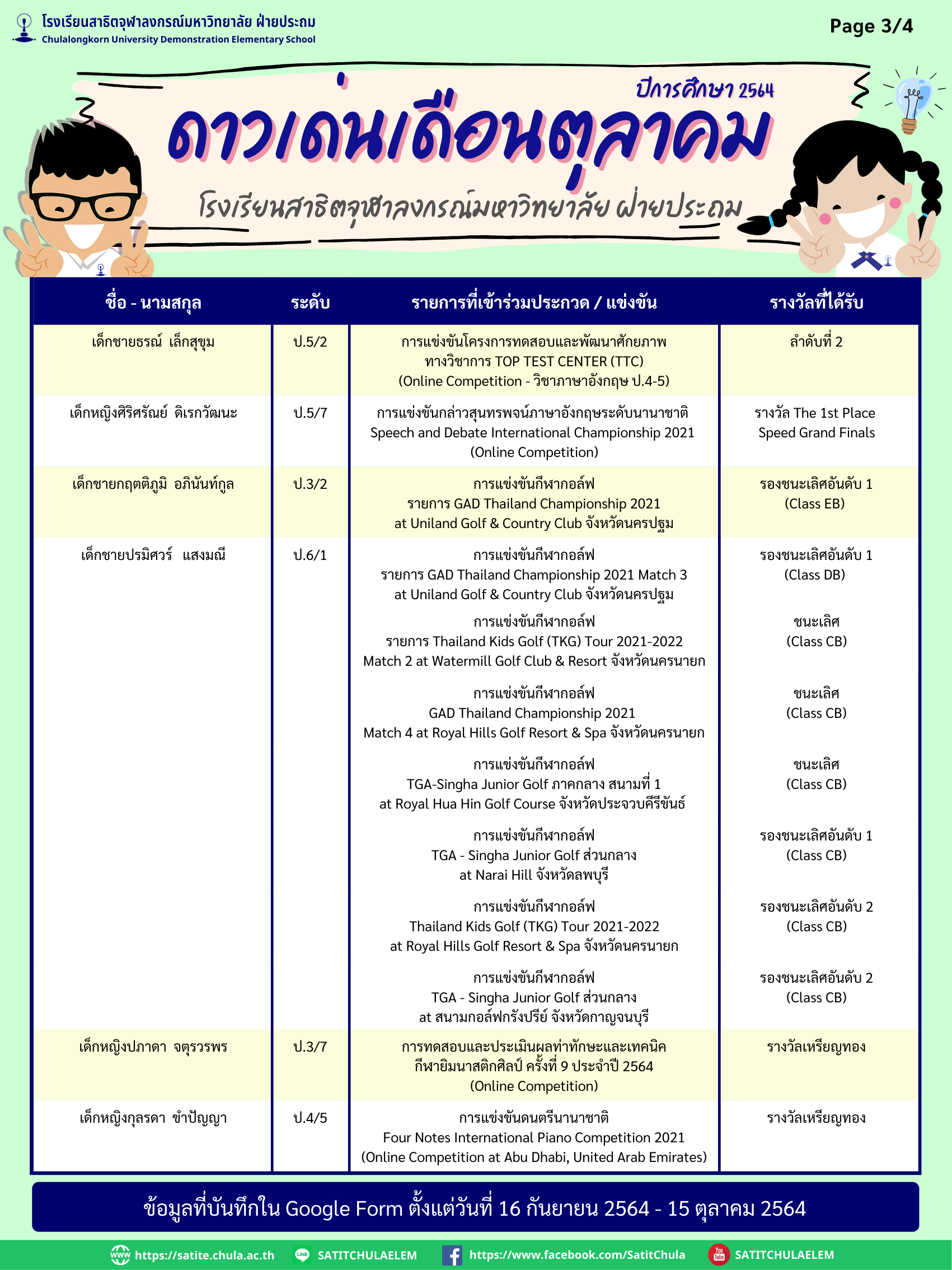 โรงเรียนสาธิตจุฬาลงกรณ์มหาวิทยาลัย ฝ่ายประถม
Chulalongkorn University Demonstration Elementary School

Page 3/4

ปีการศึกษา 2564

ดาวเด่นเดือนตุลาคม

โรงเรียนสาธิตจุฬาลงกรณ์มหาวิทยาลัย ฝ่ายประถม

| ชื่อ - นามสกุล | ระดับ | รายการที่เข้าร่วมประกวด / แข่งขัน | รางวัลที่ได้รับ |
|---|---|---|---|
| เด็กชายธรณ์ เล็กสุขุม | ป.5/2 | การแข่งขันโครงการทดสอบและพัฒนาศักยภาพ ทางวิชาการ TOP TEST CENTER (TTC) (Online Competition - วิชาภาษาอังกฤษ ป.4-5) | ลำดับที่ 2 |
| เด็กหญิงศิริศรัณย์ ดิเรกวัฒนะ | ป.5/7 | การแข่งขันกล่าวสุนทรพจน์ภาษาอังกฤษระดับนานาชาติ Speech and Debate International Championship 2021 (Online Competition) | รางวัล The 1st Place Speed Grand Finals |
| เด็กชายกฤตติภูมิ อภินันท์กูล | ป.3/2 | การแข่งขันกีฬากอล์ฟ รายการ GAD Thailand Championship 2021 at Uniland Golf & Country Club จังหวัดนครปฐม | รองชนะเลิศอันดับ 1 (Class EB) |
| เด็กชายปรมิศวร์ แสงมณี | ป.6/1 | การแข่งขันกีฬากอล์ฟ รายการ GAD Thailand Championship 2021 Match 3 at Uniland Golf & Country Club จังหวัดนครปฐม | รองชนะเลิศอันดับ 1 (Class DB) |
| | | การแข่งขันกีฬากอล์ฟ รายการ Thailand Kids Golf (TKG) Tour 2021-2022 Match 2 at Watermill Golf Club & Resort จังหวัดนครนายก | ชนะเลิศ (Class CB) |
| | | การแข่งขันกีฬากอล์ฟ GAD Thailand Championship 2021 Match 4 at Royal Hills Golf Resort & Spa จังหวัดนครนายก | ชนะเลิศ (Class CB) |
| | | การแข่งขันกีฬากอล์ฟ TGA-Singha Junior Golf ภาคกลาง สนามที่ 1 at Royal Hua Hin Golf Course จังหวัดประจวบคีรีขันธ์ | ชนะเลิศ (Class CB) |
| | | การแข่งขันกีฬากอล์ฟ TGA - Singha Junior Golf ส่วนกลาง at Narai Hill จังหวัดลพบุรี | รองชนะเลิศอันดับ 1 (Class CB) |
| | | การแข่งขันกีฬากอล์ฟ Thailand Kids Golf (TKG) Tour 2021-2022 at Royal Hills Golf Resort & Spa จังหวัดนครนายก | รองชนะเลิศอันดับ 2 (Class CB) |
| | | การแข่งขันกีฬากอล์ฟ TGA - Singha Junior Golf ส่วนกลาง at สนามกอล์ฟกรังปรีย์ จังหวัดกาญจนบุรี | รองชนะเลิศอันดับ 2 (Class CB) |
| เด็กหญิงปภาดา จตุรวรพร | ป.3/7 | การทดสอบและประเมินผลท่าทักษะและเทคนิค กีฬายิมนาสติกศิลป์ ครั้งที่ 9 ประจำปี 2564 (Online Competition) | รางวัลเหรียญทอง |
| เด็กหญิงกุลรดา ขำปัญญา | ป.4/5 | การแข่งขันดนตรีนานาชาติ Four Notes International Piano Competition 2021 (Online Competition at Abu Dhabi, United Arab Emirates) | รางวัลเหรียญทอง |

ข้อมูลที่บันทึกใน Google Form ตั้งแต่วันที่ 16 กันยายน 2564 - 15 ตุลาคม 2564

https://satite.chula.ac.th SATITCHULAELEM https://www.facebook.com/SatitChula SATITCHULAELEM